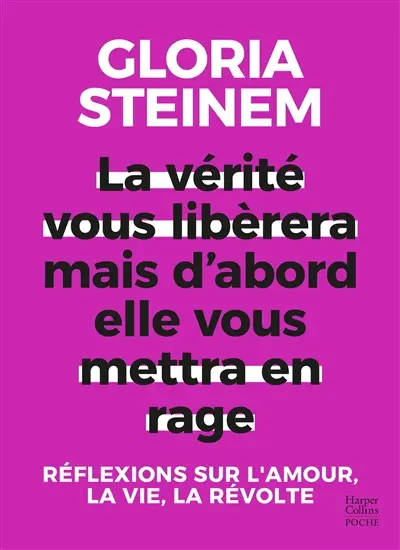 GLORIA STEINEM

La vérité vous libèrera mais d'abord elle vous mettra en rage

RÉFLEXIONS SUR L'AMOUR, LA VIE, LA RÉVOLTE

Harper Collins POCHE